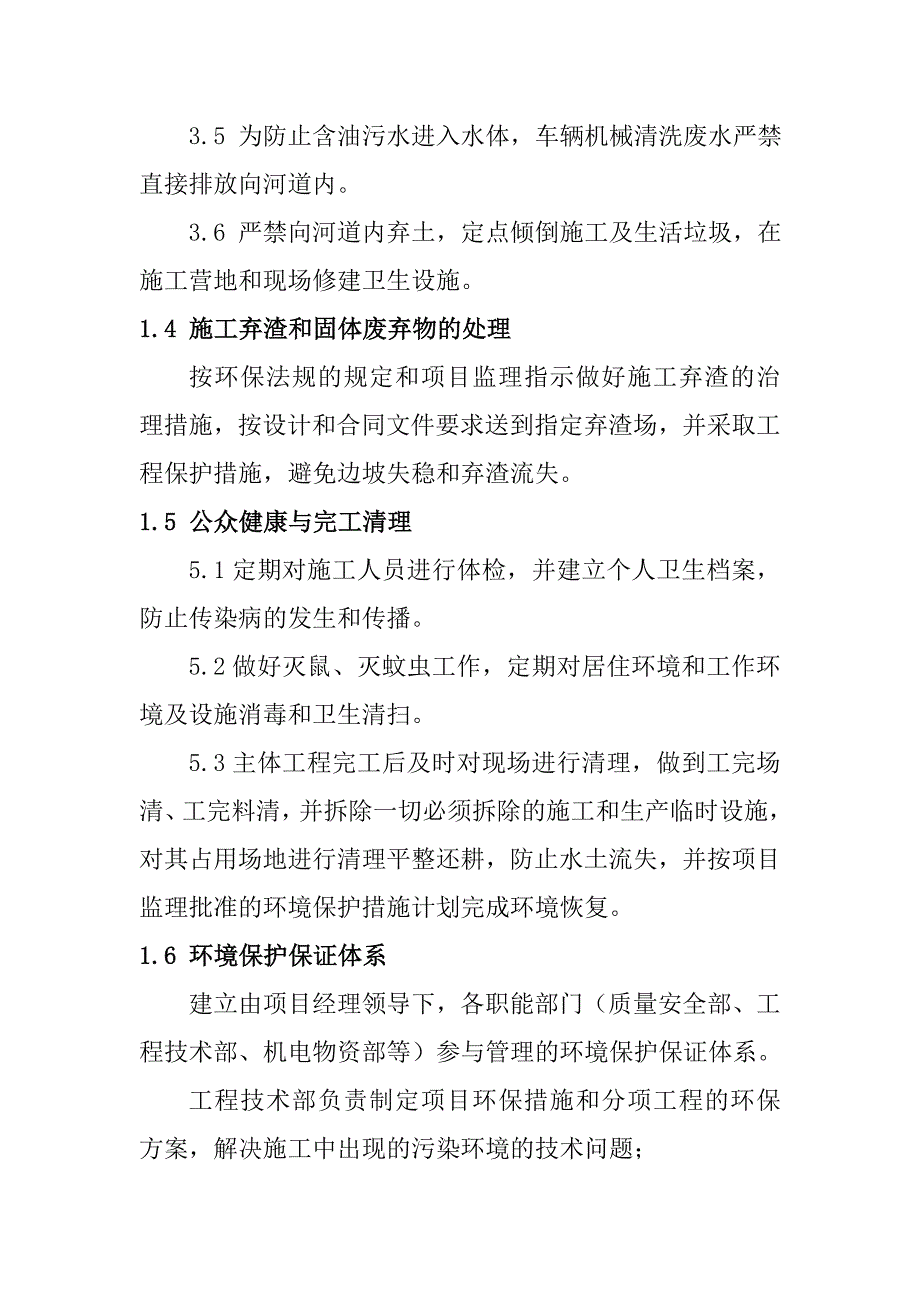 3.5 为防止含油污水进入水体，车辆机械清洗废水严禁直接排放向河道内。

3.6 严禁向河道内弃土，定点倾倒施工及生活垃圾，在施工营地和现场修建卫生设施。

1.4 施工弃渣和固体废弃物的处理

按环保法规的规定和项目监理指示做好施工弃渣的治理措施，按设计和合同文件要求送到指定弃渣场，并采取工程保护措施，避免边坡失稳和弃渣流失。

1.5 公众健康与完工清理

5.1 定期对施工人员进行体检，并建立个人卫生档案，防止传染病的发生和传播。

5.2 做好灭鼠、灭蚊虫工作，定期对居住环境和工作环境及设施消毒和卫生清扫。

5.3 主体工程完工后及时对现场进行清理，做到工完场清、工完料清，并拆除一切必须拆除的施工和生产临时设施，对其占用场地进行清理平整还耕，防止水土流失，并按项目监理批准的环境保护措施计划完成环境恢复。

1.6 环境保护保证体系

建立由项目经理领导下，各职能部门（质量安全部、工程技术部、机电物资部等）参与管理的环境保护保证体系。

工程技术部负责制定项目环保措施和分项工程的环保方案，解决施工中出现的污染环境的技术问题；